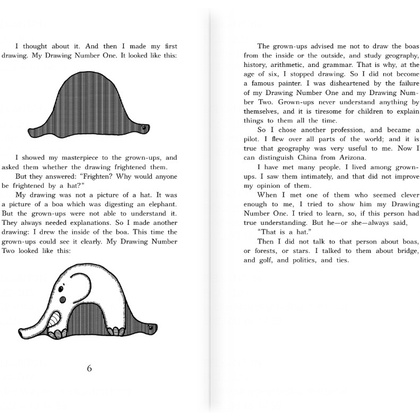 I thought about it. And then I made my first drawing. My Drawing Number One. It looked like this:

I showed my masterpiece to the grown-ups, and asked them whether the drawing frightened them.

But they answered: "Frighten? Why would anyone be frightened by a hat?"

My drawing was not a picture of a hat. It was a picture of a boa which was digesting an elephant. But the grown-ups were not able to understand it. They always needed explanations. So I made another drawing: I drew the inside of the boa. This time the grown-ups could see it clearly. My Drawing Number Two looked like this:

6

The grown-ups advised me not to draw the boas from the inside or the outside, and study geography, history, arithmetic, and grammar. That is why, at the age of six, I stopped drawing. So I did not become a famous painter. I was disheartened by the failure of my Drawing Number One and my Drawing Number Two. Grown-ups never understand anything by themselves, and it is tiresome for children to explain things to them all the time.

So I chose another profession, and became a pilot. I flew over all parts of the world; and it is true that geography was very useful to me. Now I can distinguish China from Arizona.

I have met many people. I lived among grown-ups. I saw them intimately, and that did not improve my opinion of them.

When I met one of them who seemed clever enough to me, I tried to show him my Drawing Number One. I tried to learn, so, if this person had true understanding. But he—or she—always said,

"That is a hat."

Then I did not talk to that person about boas, or forests, or stars. I talked to them about bridge, and golf, and politics, and ties.